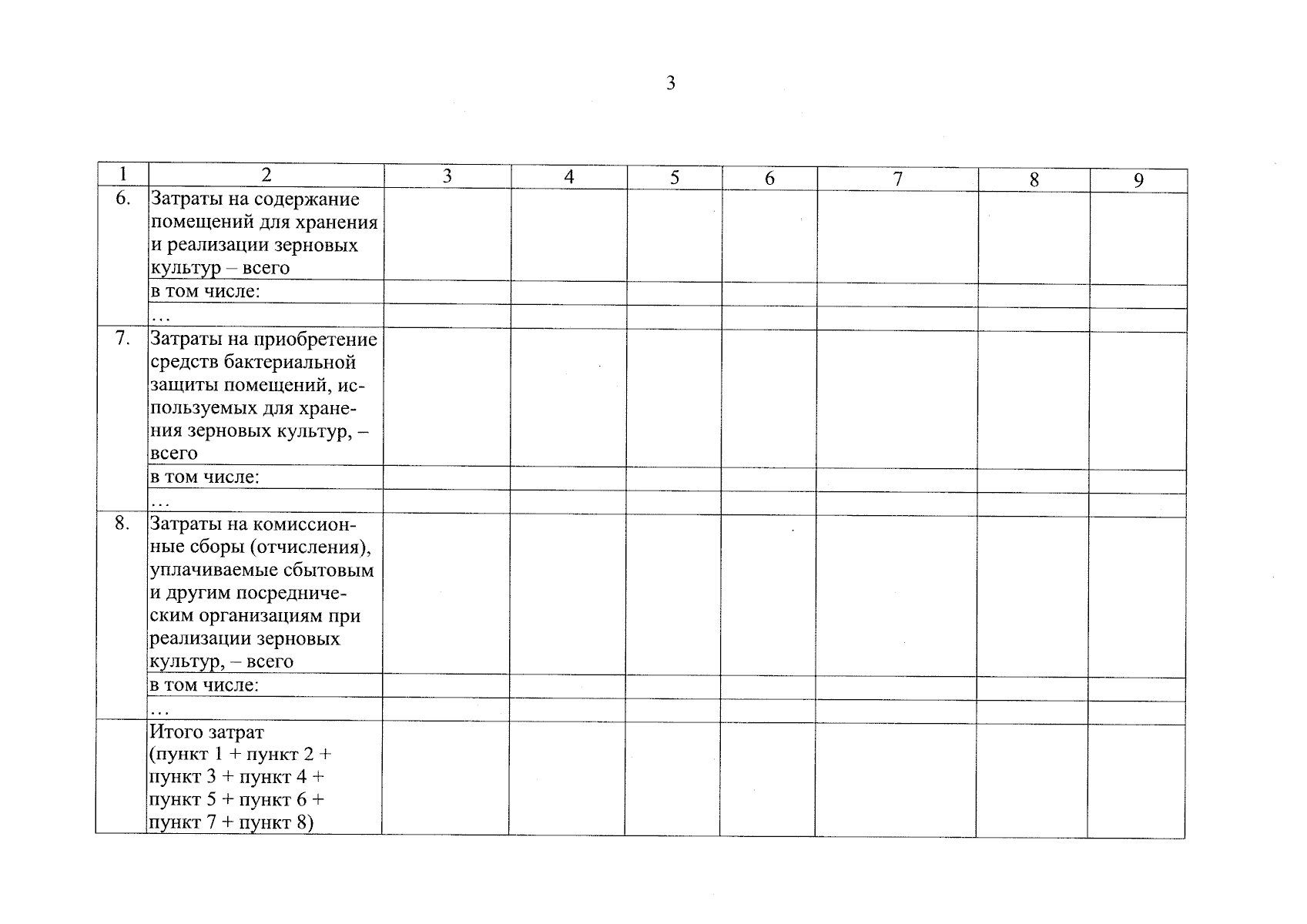 3

| 1 | 2 | 3 | 4 | 5 | 6 | 7 | 8 | 9 |
|---|---|---|---|---|---|---|---|---|
| 6. | Затраты на содержание помещений для хранения и реализации зерновых культур – всего | | | | | | | |
| | в том числе: | | | | | | | |
| | … | | | | | | | |
| 7. | Затраты на приобретение средств бактериальной защиты помещений, используемых для хранения зерновых культур, – всего | | | | | | | |
| | в том числе: | | | | | | | |
| | … | | | | | | | |
| 8. | Затраты на комиссионные сборы (отчисления), уплачиваемые сбытовым и другим посредническим организациям при реализации зерновых культур, – всего | | | | | | | |
| | в том числе: | | | | | | | |
| | … | | | | | | | |
| | Итого затрат (пункт 1 + пункт 2 + пункт 3 + пункт 4 + пункт 5 + пункт 6 + пункт 7 + пункт 8) | | | | | | | |